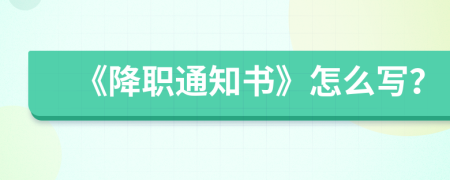 《降职通知书》怎么写？